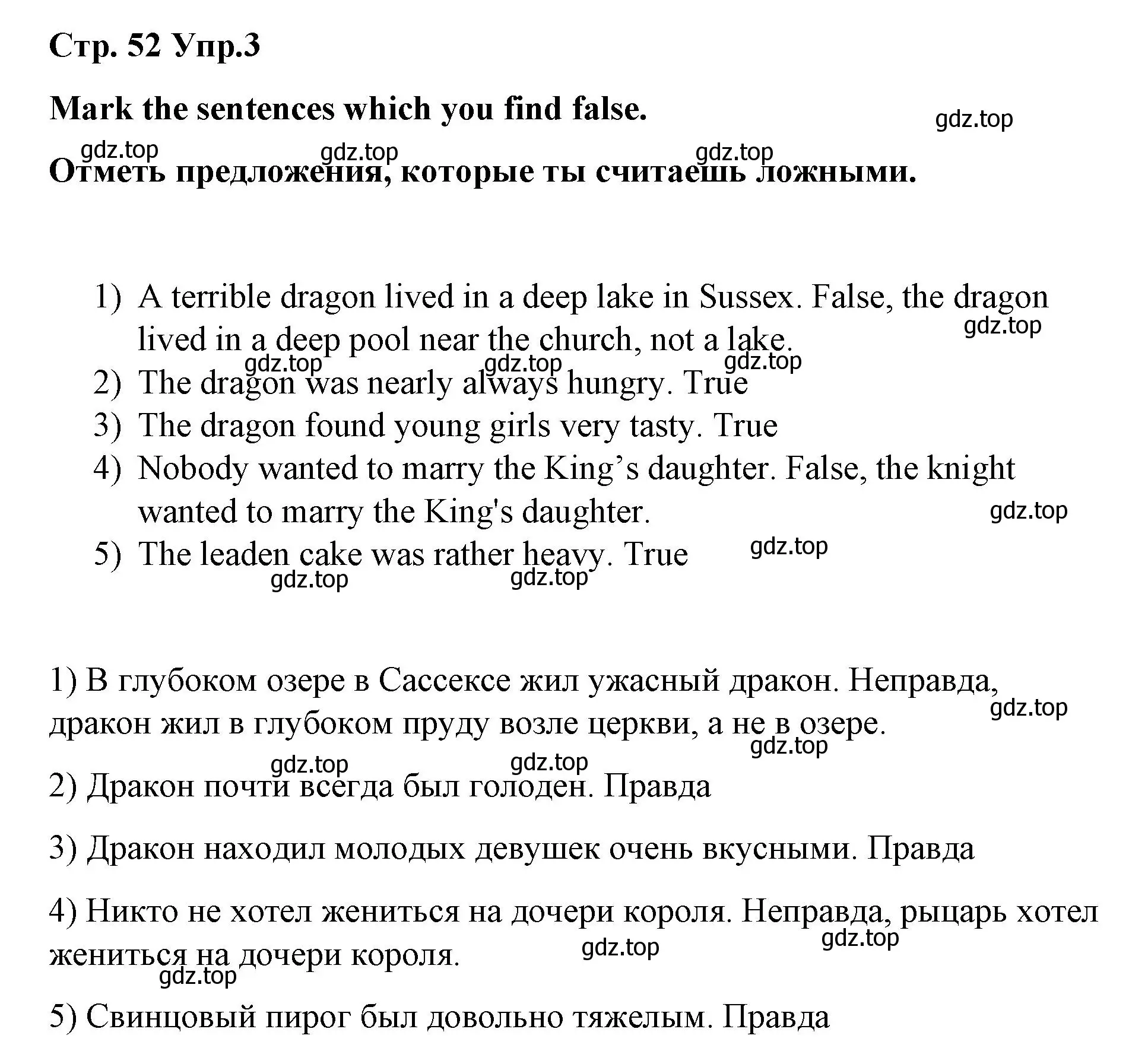 Стр. 52 Упр.3

Mark the sentences which you find false.

gdz.top

gdz.top gdz.top gdz.top

Отметь предложения, которые ты считаешь ложными.

1) A terrible dragon lived in a deep lake in Sussex. False, the dragon lived in a deep pool near the church, not a lake.
gdz.top
gdz.top gdz.top gdz.top
2) The dragon was nearly always hungry. True
3) The dragon found young girls very tasty. True
4) Nobody wanted to marry the King’s daughter. False, the knight wanted to marry the King's daughter.
gdz.top
5) The leaden cake was rather heavy. True
gdz.top
gdz.top gdz.top

1) В глубоком озере в Сассексе жил ужасный дракон. Неправда, дракон жил в глубоком пруду возле церкви, а не в озере.
gdz.top
gdz.top
gdz.top gdz.top

2) Дракон почти всегда был голоден. Правда

3) Дракон находил молодых девушек очень вкусными. Правда

4) Никто не хотел жениться на дочери короля. Неправда, рыцарь хотел жениться на дочери короля.
gdz.top gdz.top
gdz.top

5) Свинцовый пирог был довольно тяжелым. Правда